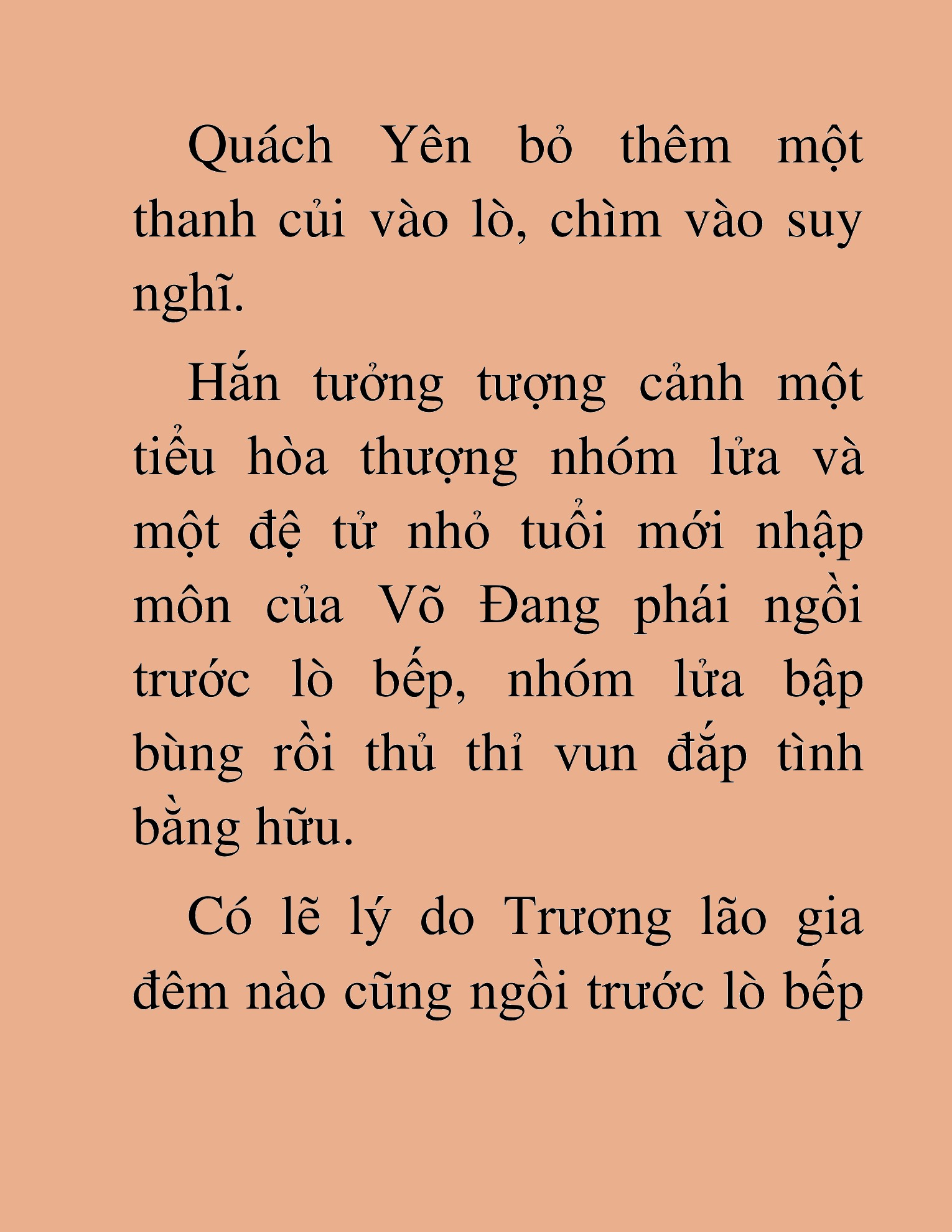 Quách Yên bỏ thêm một thanh củi vào lò, chìm vào suy nghĩ.

Hắn tưởng tượng cảnh một tiểu hòa thượng nhóm lửa và một đệ tử nhỏ tuổi mới nhập môn của Võ Đang phái ngồi trước lò bếp, nhóm lửa bập bùng rồi thủ thỉ vun đắp tình bằng hữu.

Có lẽ lý do Trương lão gia đêm nào cũng ngồi trước lò bếp